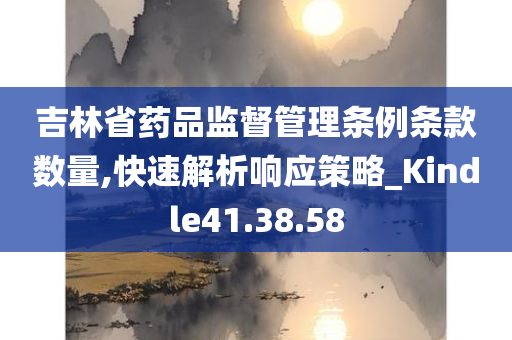 吉林省药品监督管理条例条款数量,快速解析响应策略_Kindle41.38.58